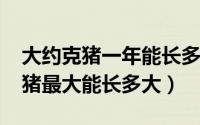 大约克猪一年能长多
猪最大能长多大）